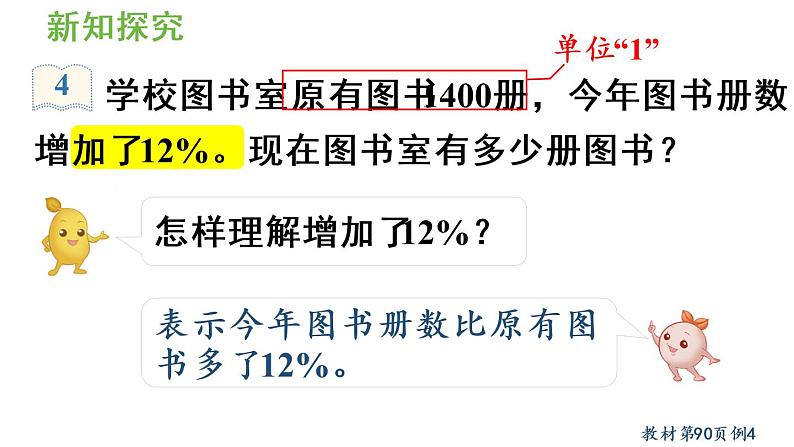 新知探究

单位“1”

4 学校图书室原有图书1400册，今年图书册数增加了12%。现在图书室有多少册图书？

怎样理解增加了12%？

表示今年图书册数比原有图书多了12%。

教材第90页例4